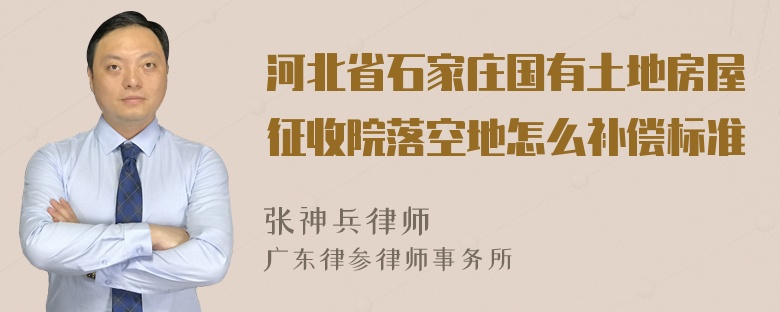 河北省石家庄国有土地房屋征收院落空地怎么补偿标准

张神兵律师
广东律参律师事务所